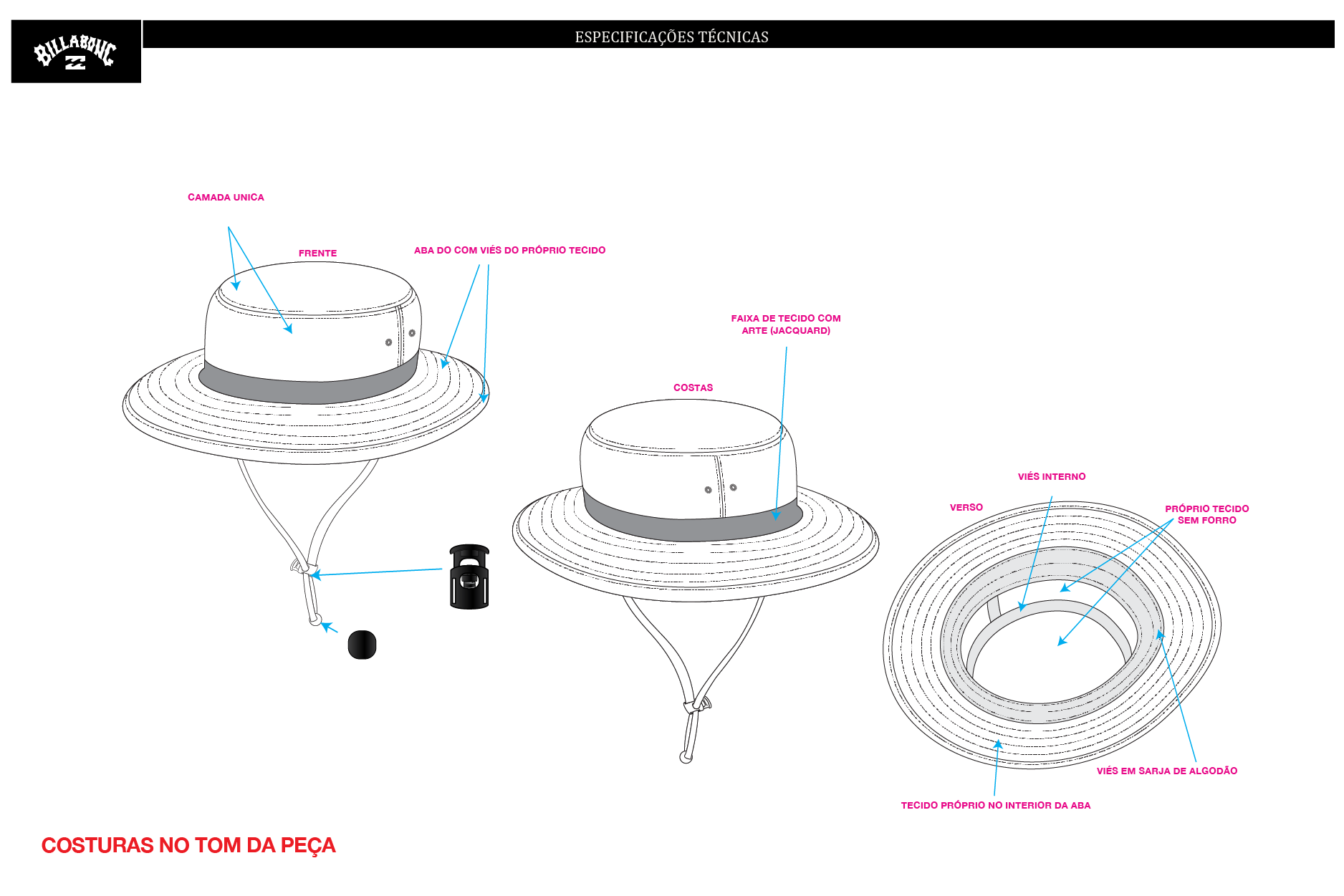 BILLABONG

ESPECIFICAÇÕES TÉCNICAS

CAMADA UNICA

FRENTE

ABA DO COM VIÉS DO PRÓPRIO TECIDO

FAIXA DE TECIDO COM ARTE (JACQUARD)

COSTAS

VIÉS INTERNO

VERSO

PRÓPRIO TECIDO SEM FORRO

VIÉS EM SARJA DE ALGODÃO

TECIDO PRÓPRIO NO INTERIOR DA ABA

COSTURAS NO TOM DA PEÇA